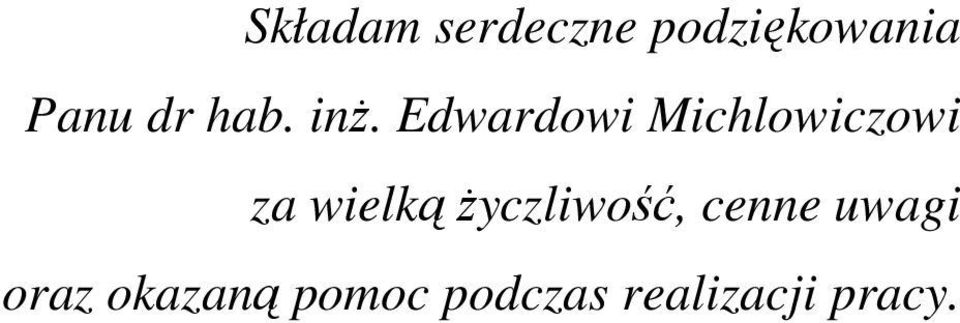 Składam serdeczne podziękowania

Panu dr hab. inż. Edwardowi Michlowiczowi

za wielką życzliwość, cenne uwagi

oraz okazaną pomoc podczas realizacji pracy.